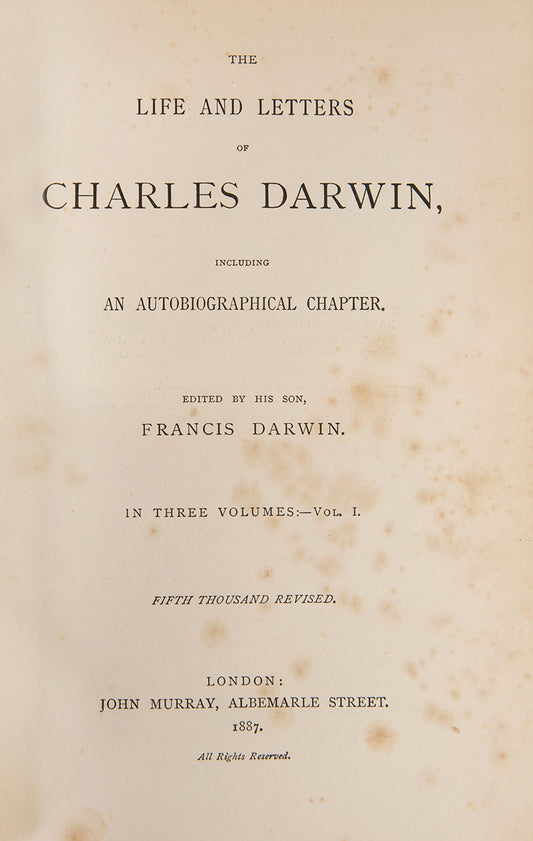 THE

LIFE AND LETTERS

OF

CHARLES DARWIN,

INCLUDING

AN AUTOBIOGRAPHICAL CHAPTER.

EDITED BY HIS SON,

FRANCIS DARWIN.

IN THREE VOLUMES:—VOL. I.

FIFTH THOUSAND REVISED.

LONDON:

JOHN MURRAY, ALBEMARLE STREET.

1887.

All Rights Reserved.